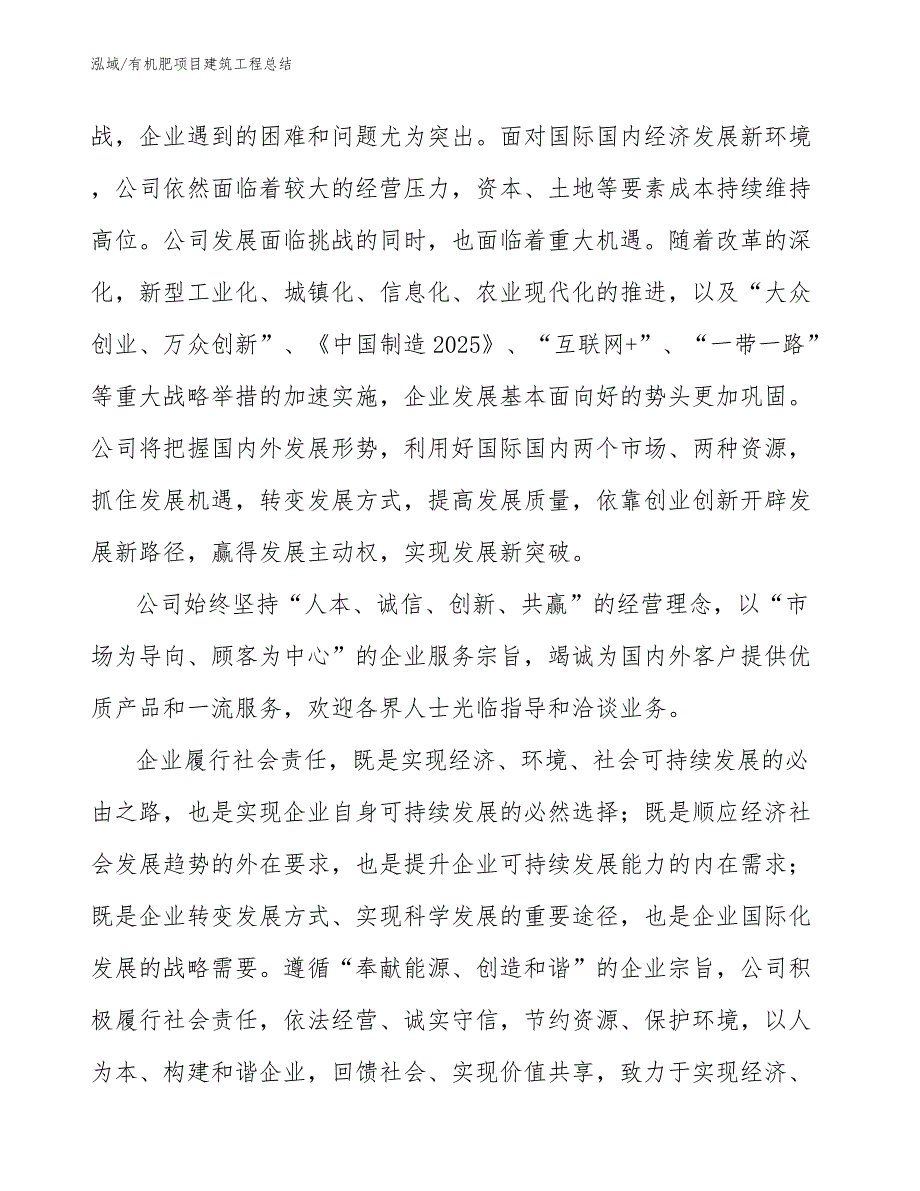 泓域/有机肥项目建筑工程总结

战，企业遇到的困难和问题尤为突出。面对国际国内经济发展新环境，公司依然面临着较大的经营压力，资本、土地等要素成本持续维持高位。公司发展面临挑战的同时，也面临着重大机遇。随着改革的深化，新型工业化、城镇化、信息化、农业现代化的推进，以及“大众创业、万众创新”、《中国制造2025》、“互联网+”、“一带一路”等重大战略举措的加速实施，企业发展基本面向好的势头更加巩固。公司将把握国内外发展形势，利用好国际国内两个市场、两种资源，抓住发展机遇，转变发展方式，提高发展质量，依靠创业创新开辟发展新路径，赢得发展主动权，实现发展新突破。

公司始终坚持“人本、诚信、创新、共赢”的经营理念，以“市场为导向、顾客为中心”的企业服务宗旨，竭诚为国内外客户提供优质产品和一流服务，欢迎各界人士光临指导和洽谈业务。

企业履行社会责任，既是实现经济、环境、社会可持续发展的必由之路，也是实现企业自身可持续发展的必然选择；既是顺应经济社会发展趋势的外在要求，也是提升企业可持续发展能力的内在需求；既是企业转变发展方式、实现科学发展的重要途径，也是企业国际化发展的战略需要。遵循“奉献能源、创造和谐”的企业宗旨，公司积极履行社会责任，依法经营、诚实守信，节约资源、保护环境，以人为本、构建和谐企业，回馈社会、实现价值共享，致力于实现经济、